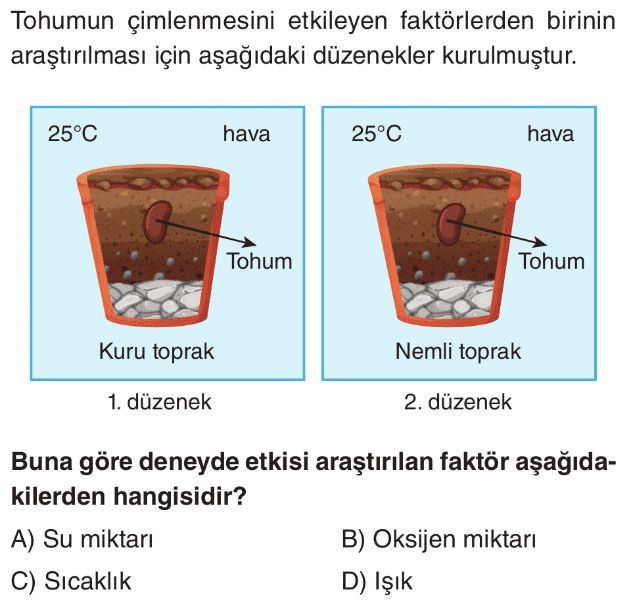 Tohumun çimlenmesini etkileyen faktörlerden birinin araştırılması için aşağıdaki düzenekler kurulmuştur.

25°C

hava

Tohum

Kuru toprak

1. düzenek

25°C

hava

Tohum

Nemli toprak

2. düzenek

Buna göre deneyde etkisi araştırılan faktör aşağıdakilerden hangisidir?

A) Su miktarı
B) Oksijen miktarı
C) Sıcaklık
D) Işık